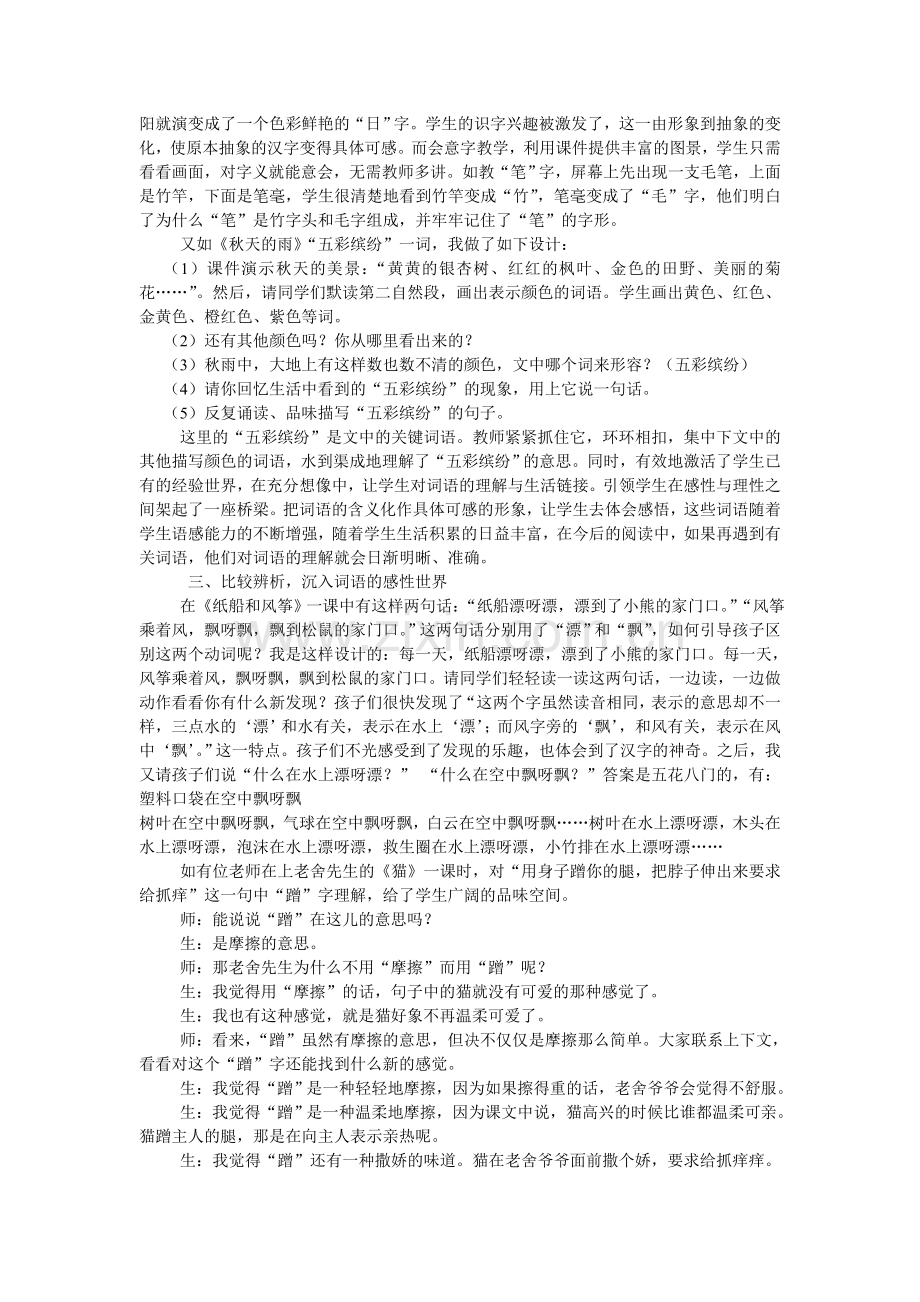 阳就演变成了一个色彩鲜艳的“日”字。学生的识字兴趣被激发了，这一由形象到抽象的变化，使原本抽象的汉字变得具体可感。而会意字教学，利用课件提供丰富的图景，学生只需看看画面，对字义就能意会，无需教师多讲。如教“笔”字，屏幕上先出现一支毛笔，上面是竹竿，下面是笔毫，学生很清楚地看到竹竿变成“竹”，笔毫变成了“毛”字，他们明白了为什么“笔”是竹字头和毛字组成，并牢牢记住了“笔”的字形。

又如《秋天的雨》“五彩缤纷”一词，我做了如下设计：

（1）课件演示秋天的美景：“黄黄的银杏树、红红的枫叶、金色的田野、美丽的菊花……”。然后，请同学们默读第二自然段，画出表示颜色的词语。学生画出黄色、红色、金黄色、橙红色、紫色等词。

（2）还有其他颜色吗？你从哪里看出来的？

（3）秋雨中，大地上有这样数也数不清的颜色，文中哪个词来形容？（五彩缤纷）

（4）请你回忆生活中看到的“五彩缤纷”的现象，用上它说一句话。

（5）反复诵读、品味描写“五彩缤纷”的句子。

这里的“五彩缤纷”是文中的关键词语。教师紧紧抓住它，环环相扣，集中下文中的其他描写颜色的词语，水到渠成地理解了“五彩缤纷”的意思。同时，有效地激活了学生已有的经验世界，在充分想像中，让学生对词语的理解与生活链接。引领学生在感性与理性之间架起了一座桥梁。把词语的含义化作具体可感的形象，让学生去体会感悟，这些词语随着学生语感能力的不断增强，随着学生生活积累的日益丰富，在今后的阅读中，如果再遇到有关词语，他们对词语的理解就会日渐明晰、准确。

三、比较辨析，沉入词语的感性世界

在《纸船和风筝》一课中有这样两句话：“纸船漂呀漂，漂到了小熊的家门口。”“风筝乘着风，飘呀飘，飘到松鼠的家门口。”这两句话分别用了“漂”和“飘”，如何引导孩子区别这两个动词呢？我是这样设计的：每一天，纸船漂呀漂，漂到了小熊的家门口。每一天，风筝乘着风，飘呀飘，飘到松鼠的家门口。请同学们轻轻读一读这两句话，一边读，一边做动作看看你有什么新发现？孩子们很快发现了“这两个字虽然读音相同，表示的意思却不一样，三点水的‘漂’和水有关，表示在水上‘漂’；而风字旁的‘飘’，和风有关，表示在风中‘飘’。”这一特点。孩子们不光感受到了发现的乐趣，也体会到了汉字的神奇。之后，我又请孩子们说“什么在水上漂呀漂？” “什么在空中飘呀飘？”答案是五花八门的，有：塑料口袋在空中飘呀飘
树叶在空中飘呀飘，气球在空中飘呀飘，白云在空中飘呀飘……树叶在水上漂呀漂，木头在水上漂呀漂，泡沫在水上漂呀漂，救生圈在水上漂呀漂，小竹排在水上漂呀漂……

如有位老师在上老舍先生的《猫》一课时，对“用身子蹭你的腿，把脖子伸出来要求给抓痒”这一句中“蹭”字理解，给了学生广阔的品味空间。

师：能说说“蹭”在这儿的意思吗？

生：是摩擦的意思。

师：那老舍先生为什么不用“摩擦”而用“蹭”呢？

生：我觉得用“摩擦”的话，句子中的猫就没有可爱的那种感觉了。

生：我也有这种感觉，就是猫好象不再温柔可爱了。

师：看来，“蹭”虽然有摩擦的意思，但决不仅仅是摩擦那么简单。大家联系上下文，看看对这个“蹭”字还能找到什么新的感觉。

生：我觉得“蹭”是一种轻轻地摩擦，因为如果擦得重的话，老舍爷爷会觉得不舒服。

生：我觉得“蹭”是一种温柔地摩擦，因为课文中说，猫高兴的时候比谁都温柔可亲。猫蹭主人的腿，那是在向主人表示亲热呢。

生：我觉得“蹭”还有一种撒娇的味道。猫在老舍爷爷面前撒个娇，要求给抓痒痒。